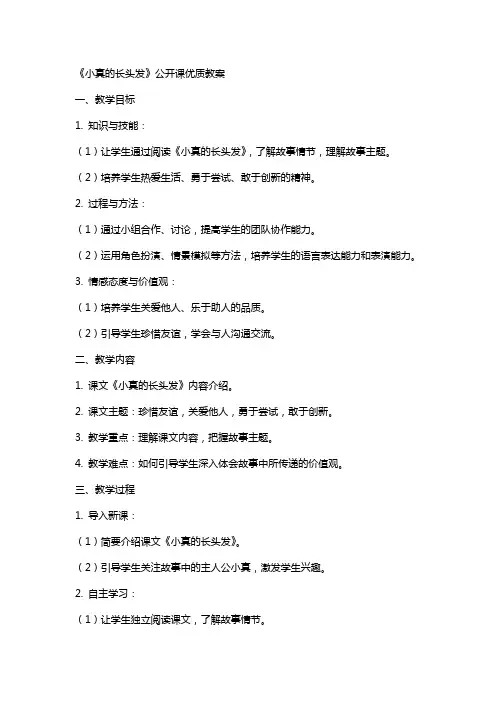 《小真的长头发》公开课优质教案

一、教学目标

1. 知识与技能：

（1）让学生通过阅读《小真的长头发》，了解故事情节，理解故事主题。

（2）培养学生热爱生活、勇于尝试、敢于创新的精神。

2. 过程与方法：

（1）通过小组合作、讨论，提高学生的团队协作能力。

（2）运用角色扮演、情景模拟等方法，培养学生的语言表达能力和表演能力。

3. 情感态度与价值观：

（1）培养学生关爱他人、乐于助人的品质。

（2）引导学生珍惜友谊，学会与人沟通交流。

二、教学内容

1. 课文《小真的长头发》内容介绍。

2. 课文主题：珍惜友谊，关爱他人，勇于尝试，敢于创新。

3. 教学重点：理解课文内容，把握故事主题。

4. 教学难点：如何引导学生深入体会故事中所传递的价值观。

三、教学过程

1. 导入新课：

（1）简要介绍课文《小真的长头发》。

（2）引导学生关注故事中的主人公小真，激发学生兴趣。

2. 自主学习：

（1）让学生独立阅读课文，了解故事情节。